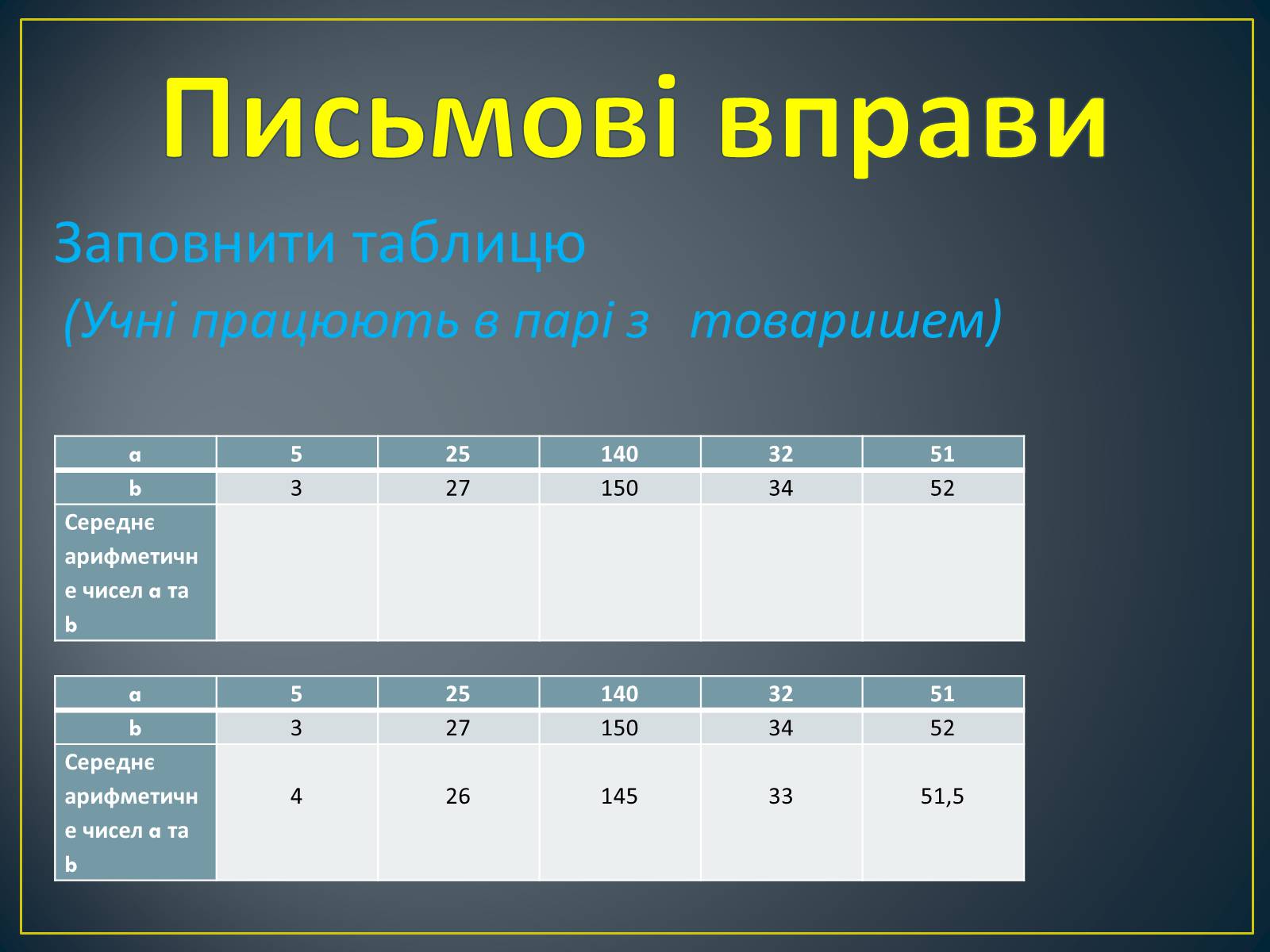 Письмові вправи

Заповнити таблицю

(Учні працюють в парі з товаришем)

| a | 5 | 25 | 140 | 32 | 51 |
|---|---|---|---|---|---|
| b | 3 | 27 | 150 | 34 | 52 |
| Середнє арифметичне чисел a та b | | | | | |

| a | 5 | 25 | 140 | 32 | 51 |
|---|---|---|---|---|---|
| b | 3 | 27 | 150 | 34 | 52 |
| Середнє арифметичне чисел a та b | 4 | 26 | 145 | 33 | 51,5 |